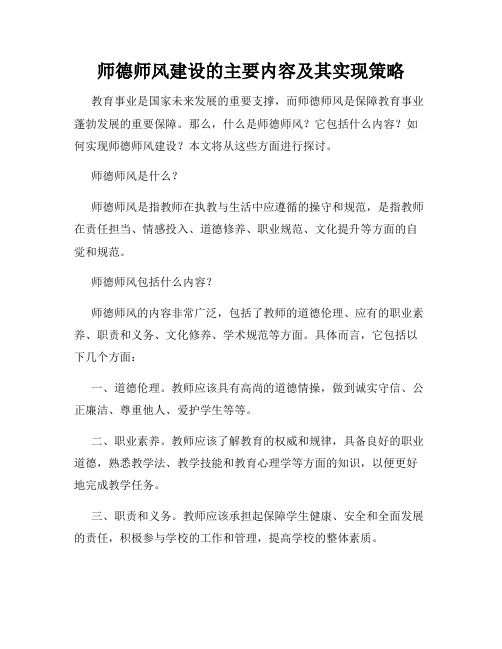 师德师风建设的主要内容及其实现策略

教育事业是国家未来发展的重要支撑，而师德师风是保障教育事业蓬勃发展的重要保障。那么，什么是师德师风？它包括什么内容？如何实现师德师风建设？本文将从这些方面进行探讨。

师德师风是什么？

师德师风是指教师在执教与生活中应遵循的操守和规范，是指教师在责任担当、情感投入、道德修养、职业规范、文化提升等方面的自觉和规范。

师德师风包括什么内容？

师德师风的内容非常广泛，包括了教师的道德伦理、应有的职业素养、职责和义务、文化修养、学术规范等方面。具体而言，它包括以下几个方面：

一、道德伦理。教师应该具有高尚的道德情操，做到诚实守信、公正廉洁、尊重他人、爱护学生等等。

二、职业素养。教师应该了解教育的权威和规律，具备良好的职业道德，熟悉教学法、教学技能和教育心理学等方面的知识，以便更好地完成教学任务。

三、职责和义务。教师应该承担起保障学生健康、安全和全面发展的责任，积极参与学校的工作和管理，提高学校的整体素质。